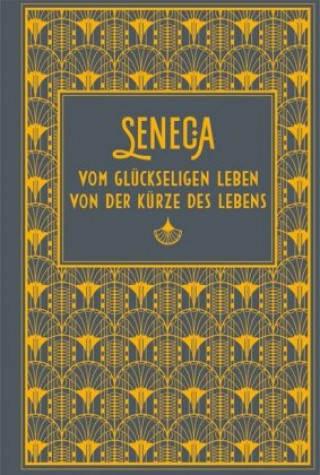 SENECA

VOM GLÜCKSELIGEN LEBEN
VON DER KÜRZE DES LEBENS